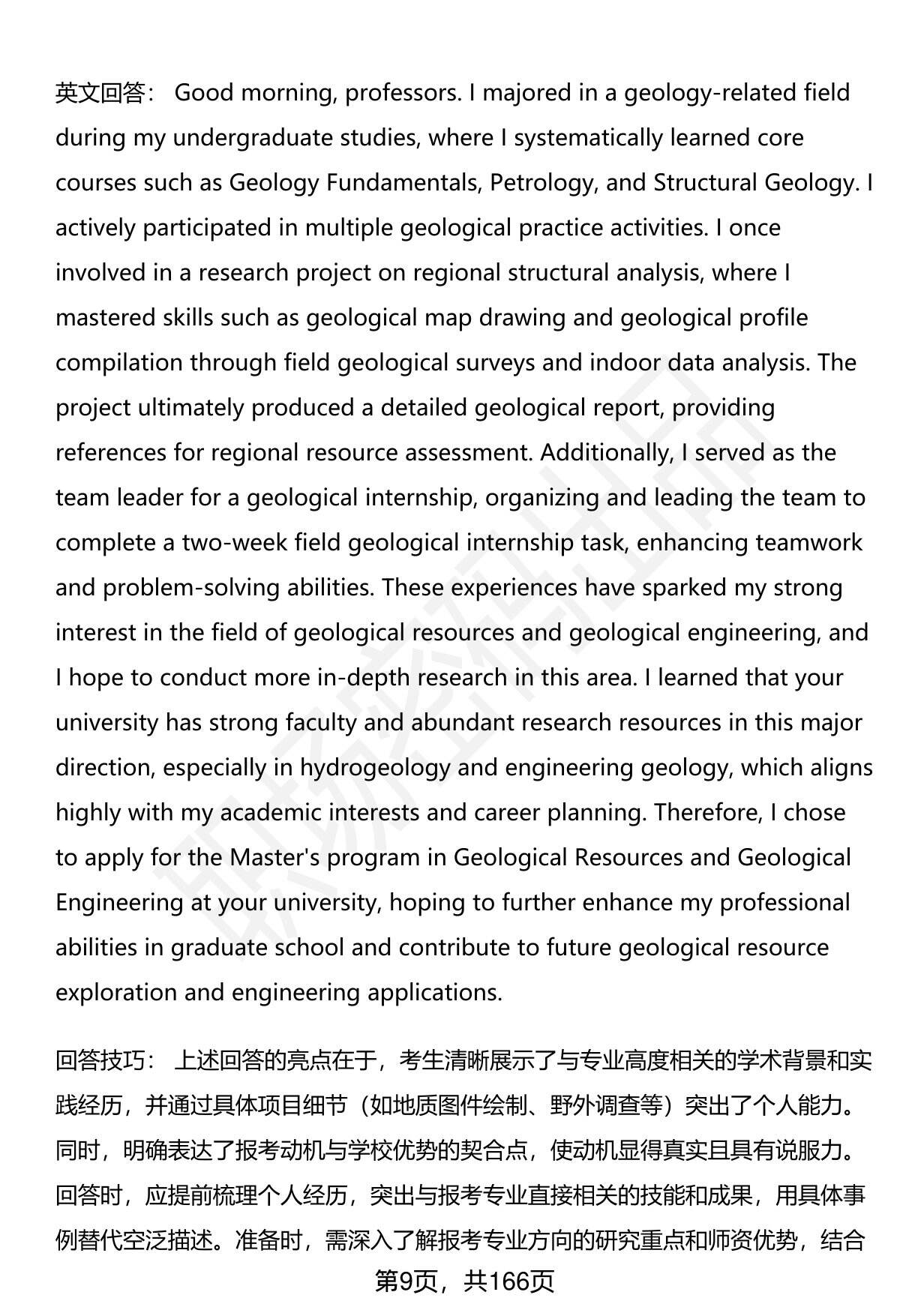 英文回答： Good morning, professors. I majored in a geology-related field during my undergraduate studies, where I systematically learned core courses such as Geology Fundamentals, Petrology, and Structural Geology. I actively participated in multiple geological practice activities. I once involved in a research project on regional structural analysis, where I mastered skills such as geological map drawing and geological profile compilation through field geological surveys and indoor data analysis. The project ultimately produced a detailed geological report, providing references for regional resource assessment. Additionally, I served as the team leader for a geological internship, organizing and leading the team to complete a two-week field geological internship task, enhancing teamwork and problem-solving abilities. These experiences have sparked my strong interest in the field of geological resources and geological engineering, and I hope to conduct more in-depth research in this area. I learned that your university has strong faculty and abundant research resources in this major direction, especially in hydrogeology and engineering geology, which aligns highly with my academic interests and career planning. Therefore, I chose to apply for the Master's program in Geological Resources and Geological Engineering at your university, hoping to further enhance my professional abilities in graduate school and contribute to future geological resource exploration and engineering applications.

回答技巧： 上述回答的亮点在于，考生清晰展示了与专业高度相关的学术背景和实践经历，并通过具体项目细节（如地质图件绘制、野外调查等）突出了个人能力。同时，明确表达了报考动机与学校优势的契合点，使动机显得真实且具有说服力。回答时，应提前梳理个人经历，突出与报考专业直接相关的技能和成果，用具体事例替代空泛描述。准备时，需深入了解报考专业方向的研究重点和师资优势，结合

第9页，共166页